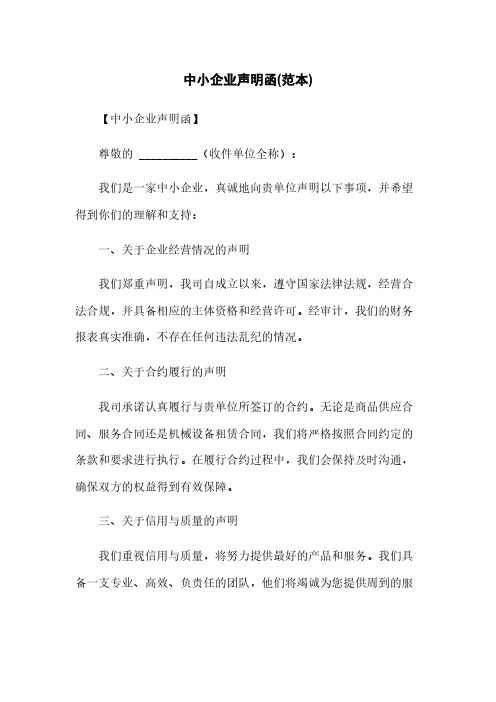 中小企业声明函(范本)

【中小企业声明函】

尊敬的 __________（收件单位全称）：

我们是一家中小企业，真诚地向贵单位声明以下事项，并希望得到你们的理解和支持：

一、关于企业经营情况的声明

我们郑重声明，我司自成立以来，遵守国家法律法规，经营合法合规，并具备相应的主体资格和经营许可。经审计，我们的财务报表真实准确，不存在任何违法乱纪的情况。

二、关于合约履行的声明

我司承诺认真履行与贵单位所签订的合约。无论是商品供应合同、服务合同还是机械设备租赁合同，我们将严格按照合同约定的条款和要求进行执行。在履行合约过程中，我们会保持及时沟通，确保双方的权益得到有效保障。

三、关于信用与质量的声明

我们重视信用与质量，将努力提供最好的产品和服务。我们具备一支专业、高效、负责任的团队，他们将竭诚为您提供周到的服